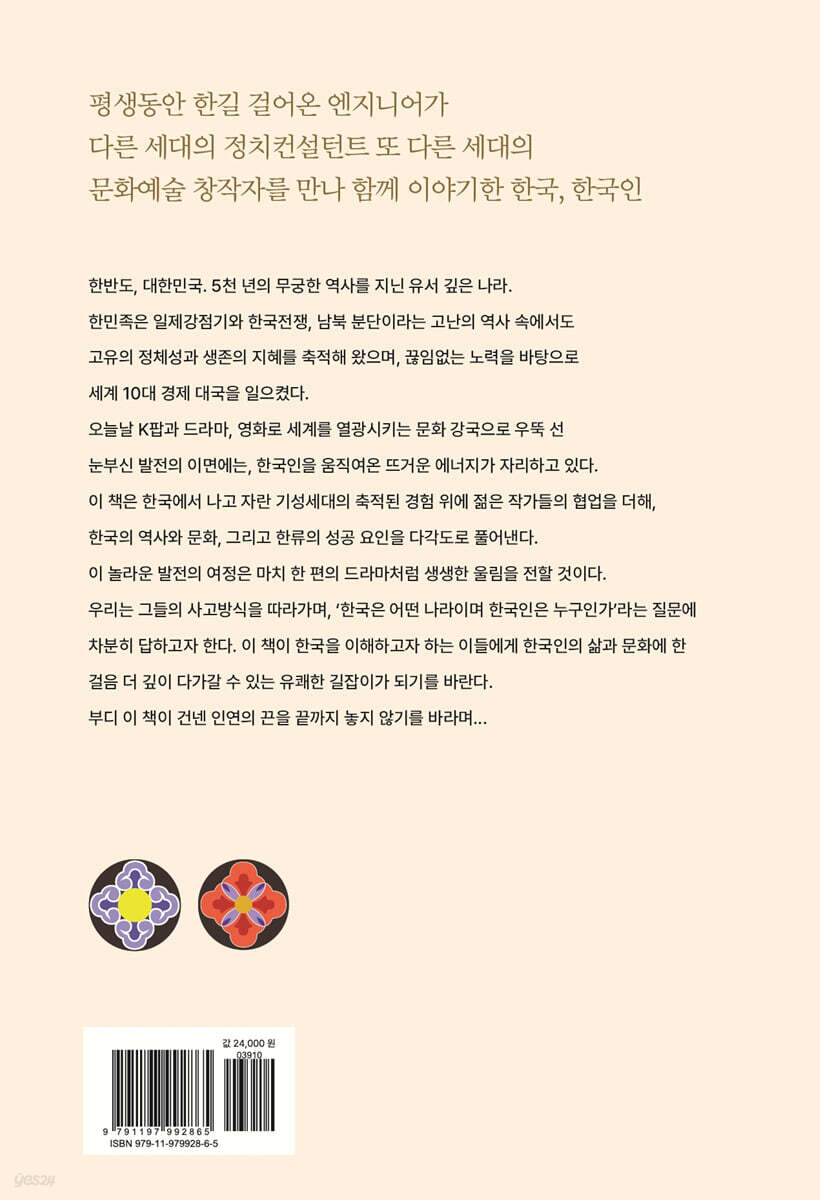 평생동안 한길 걸어온 엔지니어가
다른 세대의 정치컨설턴트 또 다른 세대의
문화예술 창작자를 만나 함께 이야기한 한국, 한국인

한반도, 대한민국. 5천 년의 무궁한 역사를 지닌 유서 깊은 나라.
한민족은 일제강점기와 한국전쟁, 남북 분단이라는 고난의 역사 속에서도
고유의 정체성과 생존의 지혜를 축적해 왔으며, 끊임없는 노력을 바탕으로
세계 10대 경제 대국을 일으켰다.
오늘날 K팝과 드라마, 영화로 세계를 열광시키는 문화 강국으로 우뚝 선
눈부신 발전의 이면에는, 한국인을 움직여온 뜨거운 에너지가 자리하고 있다.
이 책은 한국에서 나고 자란 기성세대의 축적된 경험 위에 젊은 작가들의 협업을 더해,
한국의 역사와 문화, 그리고 한류의 성공 요인을 다각도로 풀어낸다.
이 놀라운 발전의 여정은 마치 한 편의 드라마처럼 생생한 울림을 전할 것이다.
우리는 그들의 사고방식을 따라가며, '한국은 어떤 나라이며 한국인은 누구인가'라는 질문에
차분히 답하고자 한다. 이 책이 한국을 이해하고자 하는 이들에게 한국인의 삶과 문화에 한
걸음 더 깊이 다가갈 수 있는 유쾌한 길잡이가 되기를 바란다.
부디 이 책이 건넨 인연의 끈을 끝까지 놓지 않기를 바라며...

값 24,000 원
03910
9 791197 992865
ISBN 979-11-979928-6-5

yes24